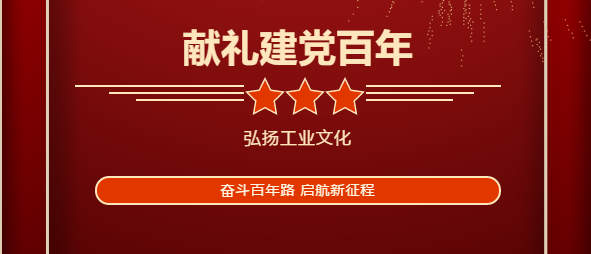 献礼建党百年

弘扬工业文化

奋斗百年路 启航新征程